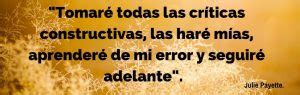 "Tomaré todas las críticas constructivas, las haré mías, aprenderé de mi error y seguiré adelante".

Julie Payette.